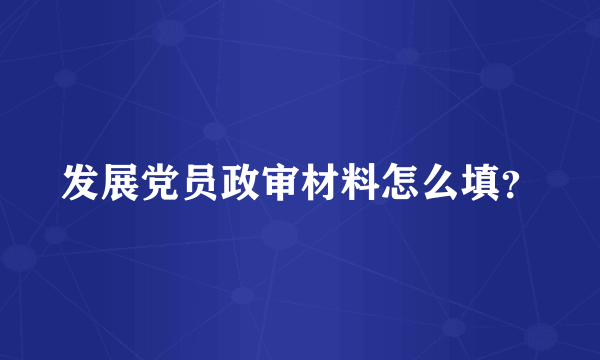 发展党员政审材料怎么填?